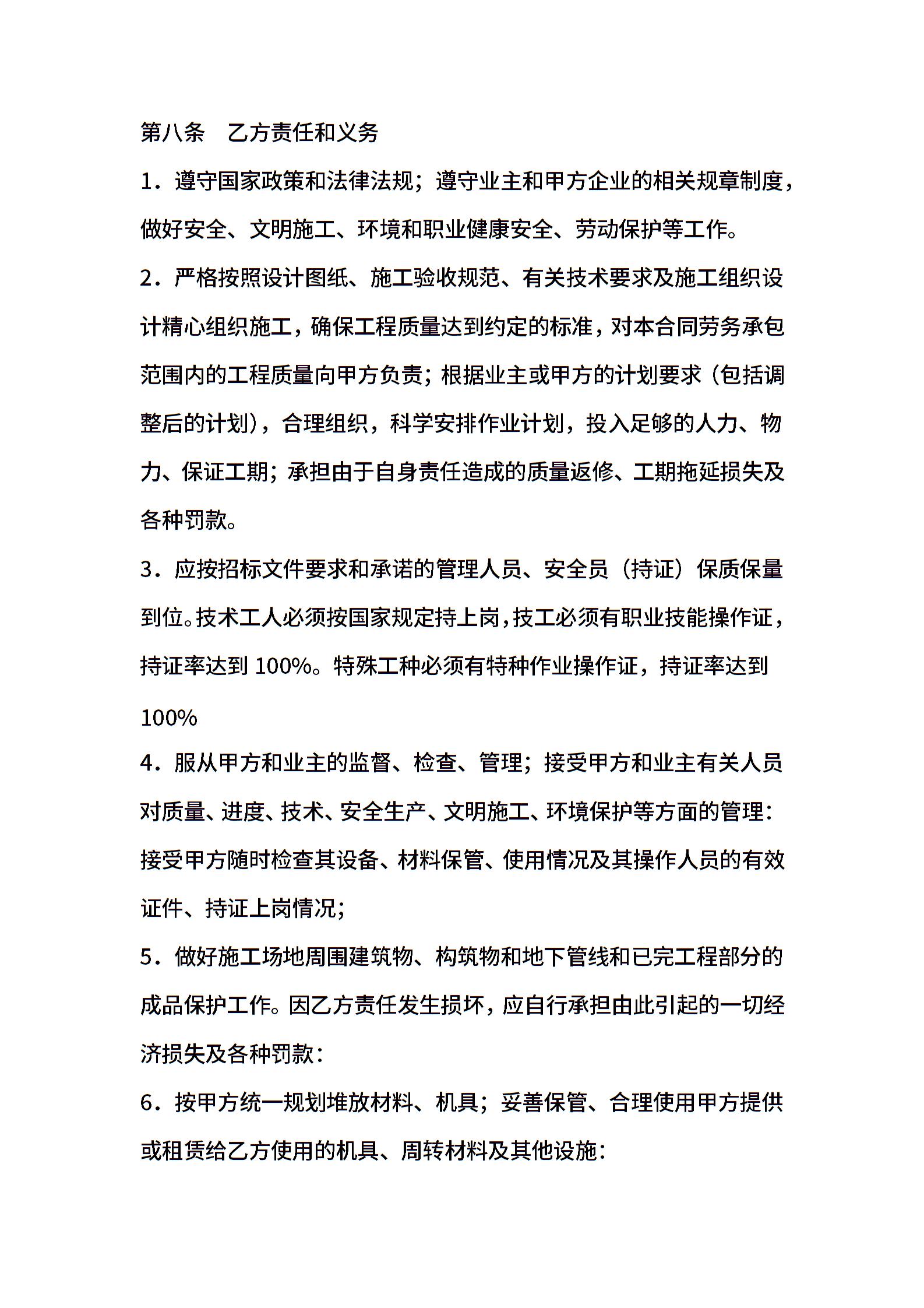 第八条　乙方责任和义务

1．遵守国家政策和法律法规；遵守业主和甲方企业的相关规章制度，做好安全、文明施工、环境和职业健康安全、劳动保护等工作。

2．严格按照设计图纸、施工验收规范、有关技术要求及施工组织设计精心组织施工，确保工程质量达到约定的标准，对本合同劳务承包范围内的工程质量向甲方负责；根据业主或甲方的计划要求（包括调整后的计划），合理组织，科学安排作业计划，投入足够的人力、物力、保证工期；承担由于自身责任造成的质量返修、工期拖延损失及各种罚款。

3．应按招标文件要求和承诺的管理人员、安全员（持证）保质保量到位。技术工人必须按国家规定持上岗，技工必须有职业技能操作证，持证率达到 100%。特殊工种必须有特种作业操作证，持证率达到

100%

4．服从甲方和业主的监督、检查、管理；接受甲方和业主有关人员对质量、进度、技术、安全生产、文明施工、环境保护等方面的管理：接受甲方随时检查其设备、材料保管、使用情况及其操作人员的有效证件、持证上岗情况；

5．做好施工场地周围建筑物、构筑物和地下管线和已完工程部分的成品保护工作。因乙方责任发生损坏，应自行承担由此引起的一切经济损失及各种罚款：

6．按甲方统一规划堆放材料、机具；妥善保管、合理使用甲方提供或租赁给乙方使用的机具、周转材料及其他设施：